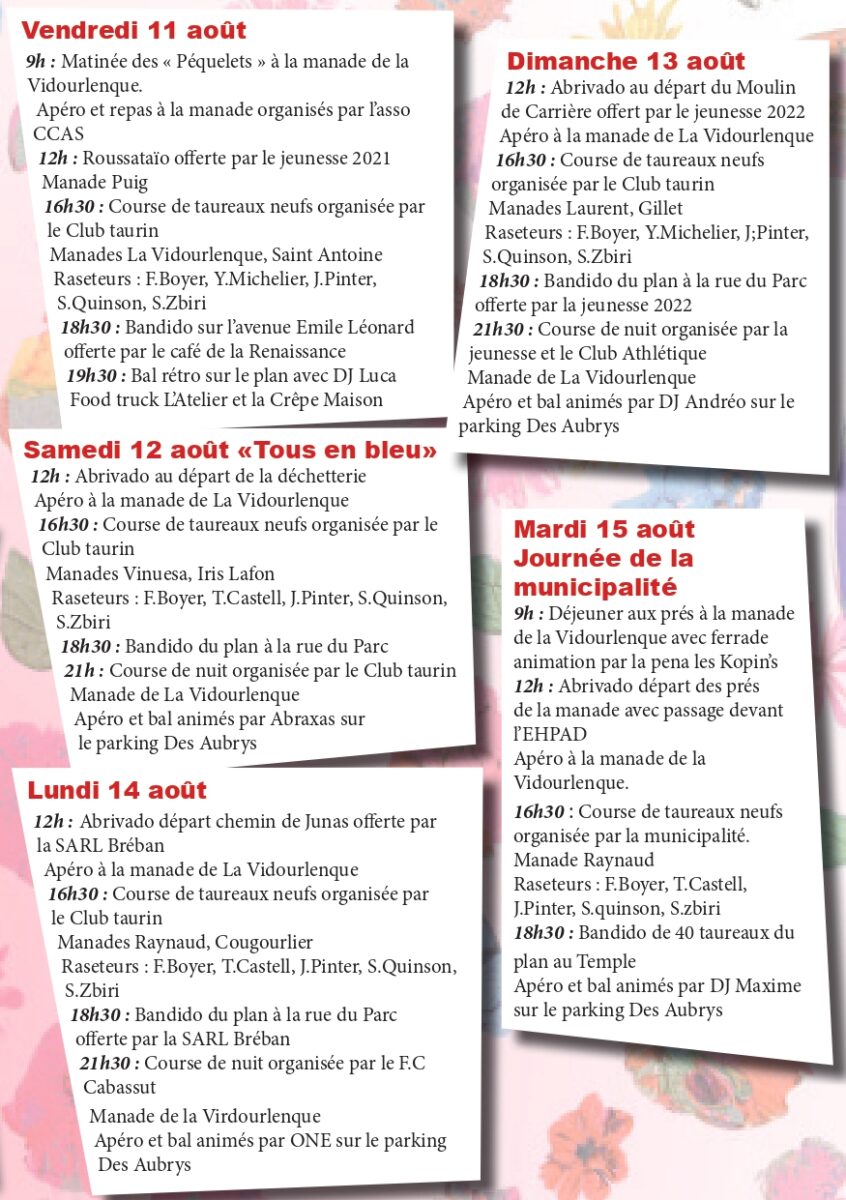 Vendredi 11 août

9h : Matinée des « Péquelets » à la manade de la Vidourlenque.
Apéro et repas à la manade organisés par l'asso CCAS
12h : Roussataïo offerte par le jeunesse 2021
Manade Puig
16h30 : Course de taureaux neufs organisée par le Club taurin
Manades La Vidourlenque, Saint Antoine
Raseteurs : F.Boyer, Y.Michelier, J.Pinter, S.Quinson, S.Zbiri
18h30 : Bandido sur l'avenue Emile Léonard offerte par le café de la Renaissance
19h30 : Bal rétro sur le plan avec DJ Luca
Food truck L'Atelier et la Crêpe Maison

Samedi 12 août «Tous en bleu»

12h : Abrivado au départ de la déchetterie
Apéro à la manade de La Vidourlenque
16h30 : Course de taureaux neufs organisée par le Club taurin
Manades Vinuesa, Iris Lafon
Raseteurs : F.Boyer, T.Castell, J.Pinter, S.Quinson, S.Zbiri
18h30 : Bandido du plan à la rue du Parc
21h : Course de nuit organisée par le Club taurin
Manade de La Vidourlenque
Apéro et bal animés par Abraxas sur le parking Des Aubrys

Lundi 14 août

12h : Abrivado départ chemin de Junas offerte par la SARL Bréban
Apéro à la manade de La Vidourlenque
16h30 : Course de taureaux neufs organisée par le Club taurin
Manades Raynaud, Cougourlier
Raseteurs : F.Boyer, T.Castell, J.Pinter, S.Quinson, S.Zbiri
18h30 : Bandido du plan à la rue du Parc offerte par la SARL Bréban
21h30 : Course de nuit organisée par le F.C Cabassut
Manade de la Virdourlenque
Apéro et bal animés par ONE sur le parking Des Aubrys

Dimanche 13 août

12h : Abrivado au départ du Moulin de Carrière offert par le jeunesse 2022
Apéro à la manade de La Vidourlenque
16h30 : Course de taureaux neufs organisée par le Club taurin
Manades Laurent, Gillet
Raseteurs : F.Boyer, Y.Michelier, J;Pinter, S.Quinson, S.Zbiri
18h30 : Bandido du plan à la rue du Parc offerte par la jeunesse 2022
21h30 : Course de nuit organisée par la jeunesse et le Club Athlétique
Manade de La Vidourlenque
Apéro et bal animés par DJ Andréo sur le parking Des Aubrys

Mardi 15 août
Journée de la municipalité

9h : Déjeuner aux prés à la manade de la Vidourlenque avec ferrade animation par la pena les Kopin's
12h : Abrivado départ des prés de la manade avec passage devant l'EHPAD
Apéro à la manade de la Vidourlenque.
16h30 : Course de taureaux neufs organisée par la municipalité.
Manade Raynaud
Raseteurs : F.Boyer, T.Castell, J.Pinter, S.quinson, S.zbiri
18h30 : Bandido de 40 taureaux du plan au Temple
Apéro et bal animés par DJ Maxime sur le parking Des Aubrys